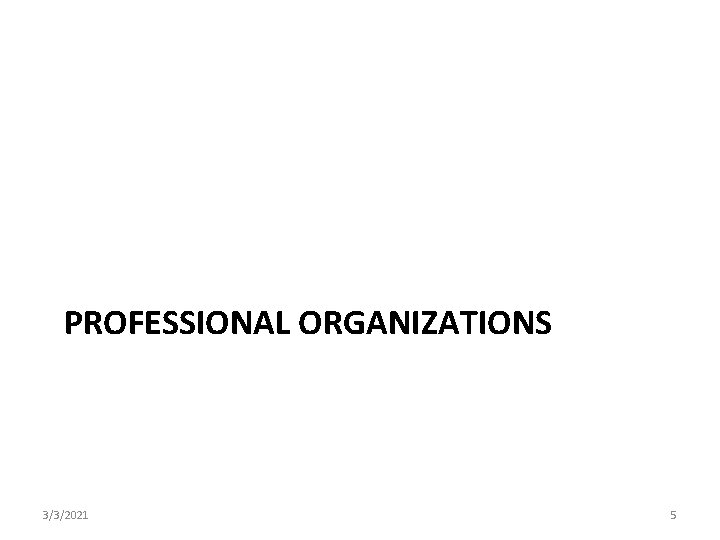 PROFESSIONAL ORGANIZATIONS

3/3/2021

5